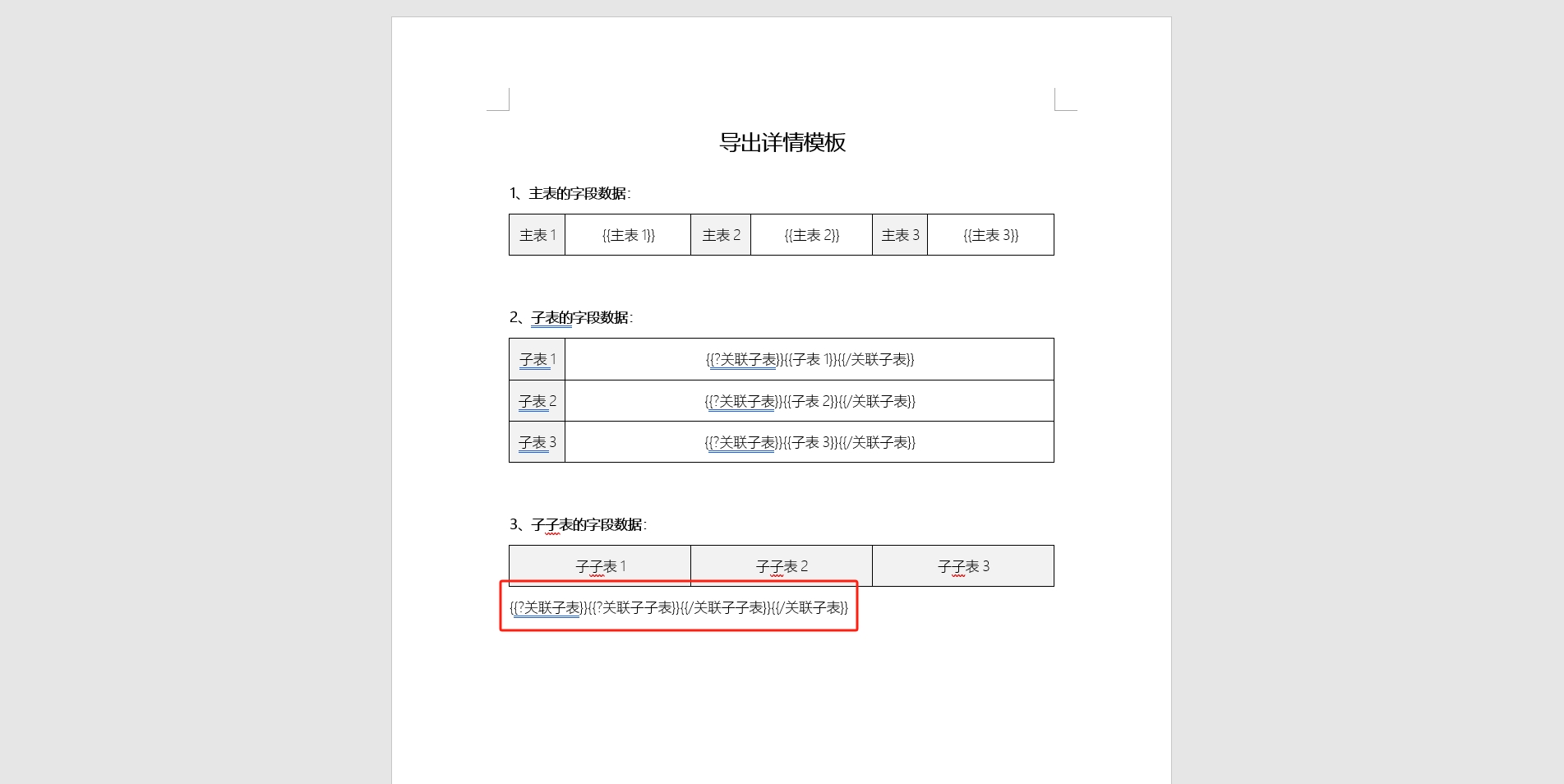 导出详情模板

1、主表的字段数据：

| 主表 1 | {{主表 1}} | 主表 2 | {{主表 2}} | 主表 3 | {{主表 3}} |
|---|---|---|---|---|---|

2、子表的字段数据：

| 子表 1 | {{?关联子表}}{{子表 1}}{{/关联子表}} |
|---|---|
| 子表 2 | {{?关联子表}}{{子表 2}}{{/关联子表}} |
| 子表 3 | {{?关联子表}}{{子表 3}}{{/关联子表}} |

3、子子表的字段数据：

| 子子表 1 | 子子表 2 | 子子表 3 |
|---|---|---|

{{?关联子表}}{{?关联子子表}}{{/关联子子表}}{{/关联子表}}